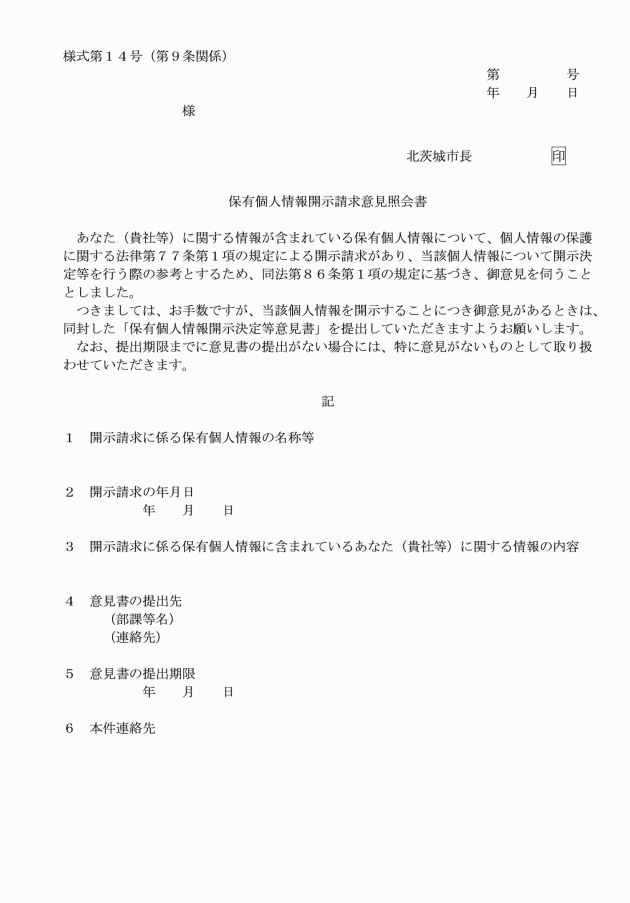 様式第１４号（第９条関係）

第　　　　号
年　　月　　日

様

北茨城市長　　　　印

保有個人情報開示請求意見照会書

あなた（貴社等）に関する情報が含まれている保有個人情報について、個人情報の保護に関する法律第７７条第１項の規定による開示請求があり、当該個人情報について開示決定等を行う際の参考とするため、同法第８６条第１項の規定に基づき、御意見を伺うこととしました。

つきましては、お手数ですが、当該個人情報を開示することにつき御意見があるときは、同封した「保有個人情報開示決定等意見書」を提出していただきますようお願いします。

なお、提出期限までに意見書の提出がない場合には、特に意見がないものとして取り扱わせていただきます。

記

１　開示請求に係る保有個人情報の名称等

２　開示請求の年月日
年　　月　　日

３　開示請求に係る保有個人情報に含まれているあなた（貴社等）に関する情報の内容

４　意見書の提出先
（部課等名）
（連絡先）

５　意見書の提出期限
年　　月　　日

６　本件連絡先